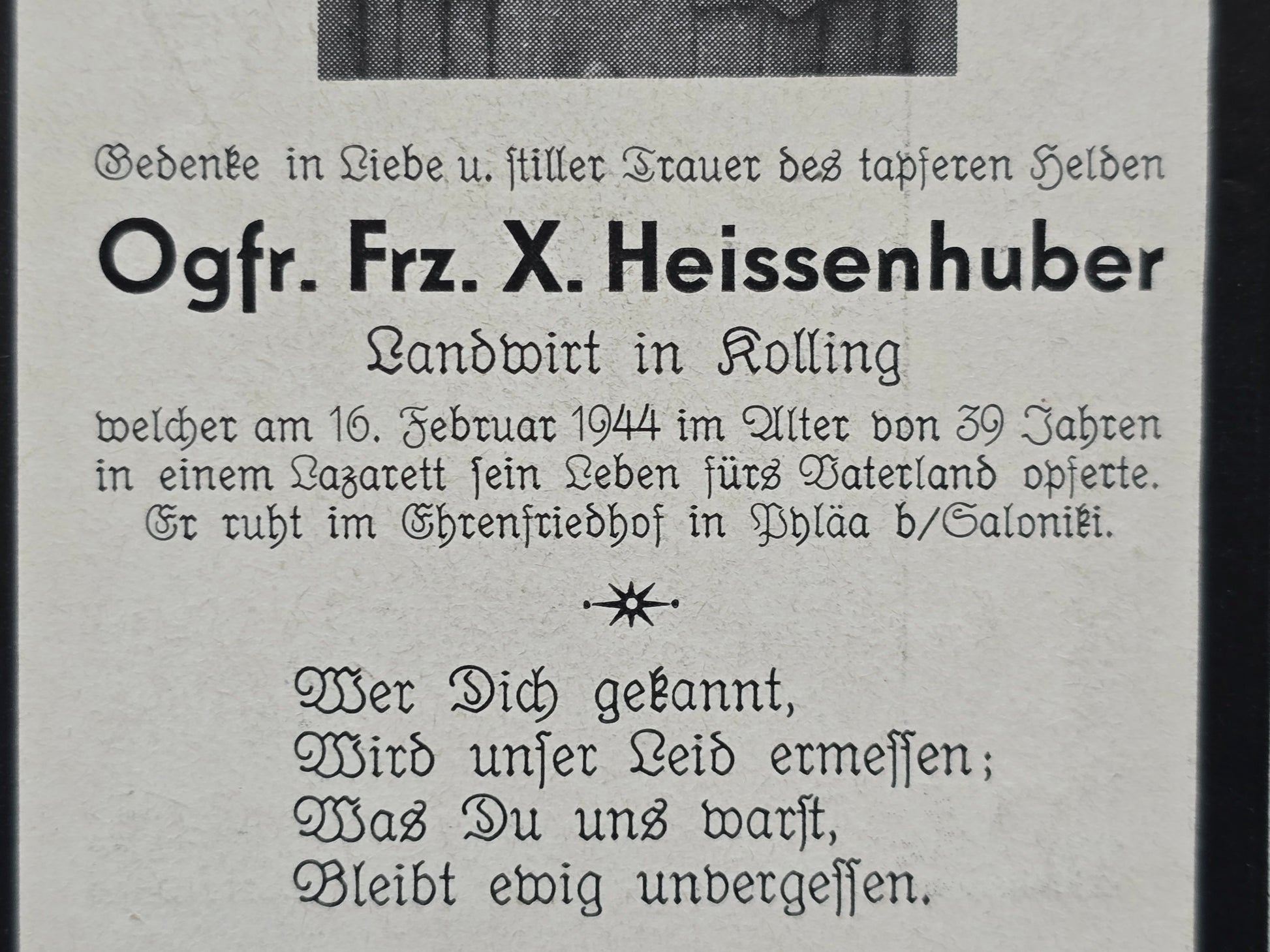 Gedenke in Liebe u. stiller Trauer des tapferen Helden

Ogfr. Frz. X. Heissenhuber

Landwirt in Kolling

welcher am 16. Februar 1944 im Alter von 39 Jahren in einem Lazarett sein Leben fürs Vaterland opferte. Er ruht im Ehrenfriedhof in Phläa b/Saloniki.

Wer Dich gekannt,
Wird unser Leid ermessen;
Was Du uns warst,
Bleibt ewig unvergessen.